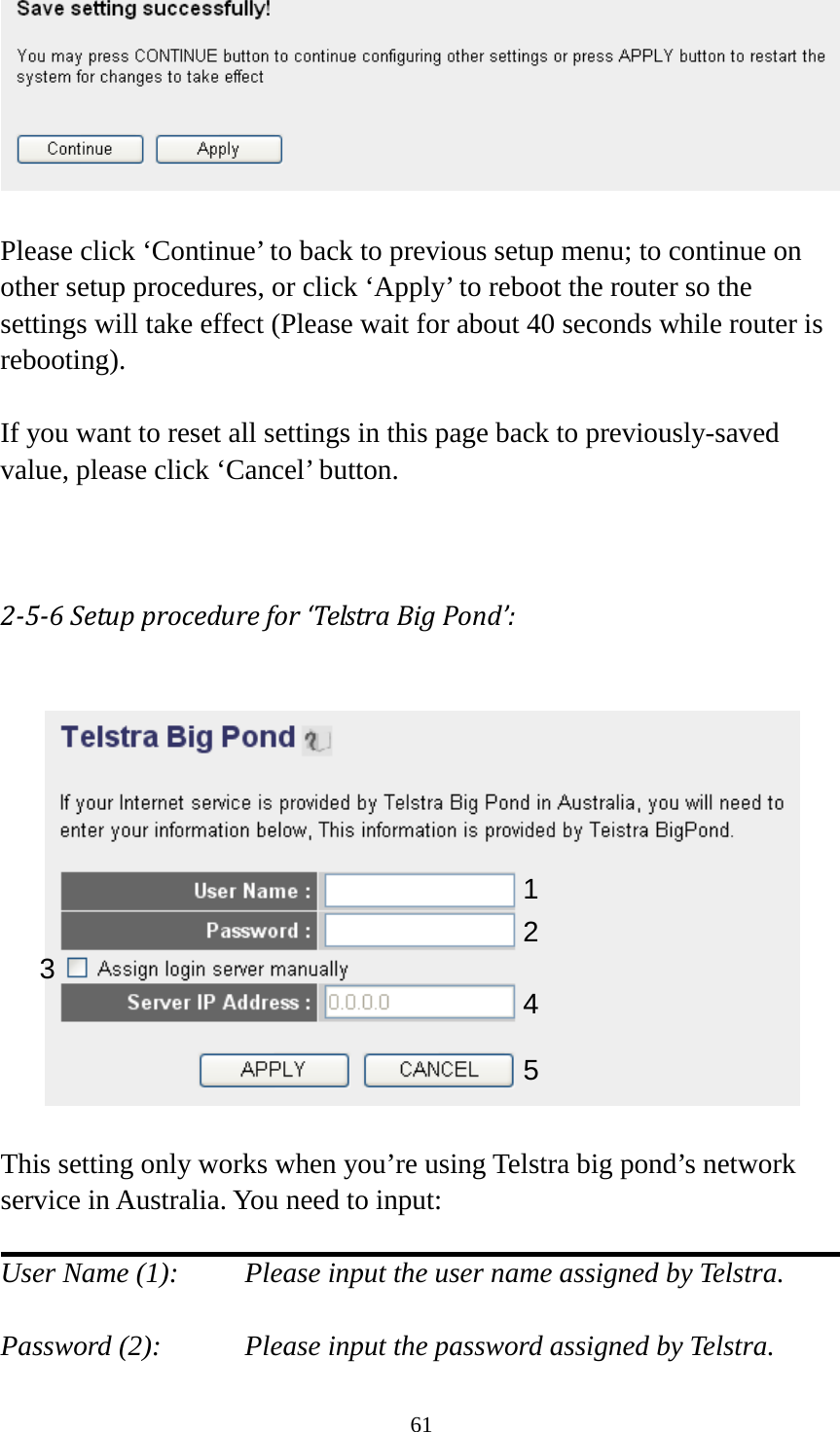 Save setting successfully!

You may press CONTINUE button to continue configuring other settings or press APPLY button to restart the system for changes to take effect

Continue Apply

Please click ‘Continue’ to back to previous setup menu; to continue on other setup procedures, or click ‘Apply’ to reboot the router so the settings will take effect (Please wait for about 40 seconds while router is rebooting).

If you want to reset all settings in this page back to previously-saved value, please click ‘Cancel’ button.

2-5-6 Setup procedure for ‘Telstra Big Pond’:

Telstra Big Pond

If your Internet service is provided by Telstra Big Pond in Australia, you will need to enter your information below, This information is provided by Teistra BigPond.

User Name : 1

Password : 2

3 Assign login server manually

Server IP Address : 0.0.0.0 4

APPLY CANCEL 5

This setting only works when you’re using Telstra big pond’s network service in Australia. You need to input:

User Name (1): Please input the user name assigned by Telstra.

Password (2): Please input the password assigned by Telstra.

61